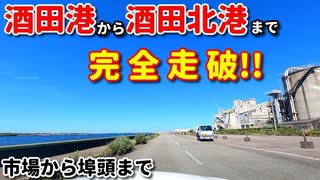 酒田港から酒田北港まで

完全走破!!

市場から埠頭まで